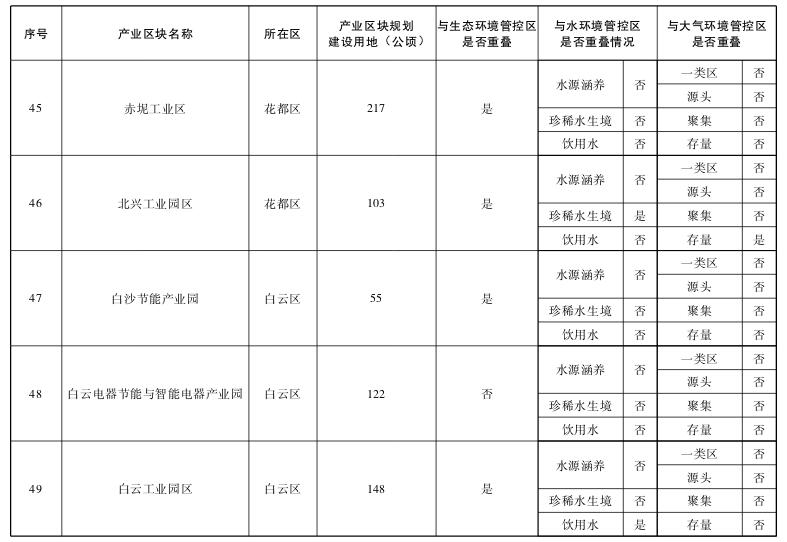 | 序号 | 产业区块名称 | 所在区 | 产业区块规划建设用地（公顷） | 与生态环境管控区是否重叠 | 与水环境管控区是否重叠情况 | | 与大气环境管控区是否重叠 | |
|---|---|---|---|---|---|---|---|---|
| 45 | 赤坭工业区 | 花都区 | 217 | 是 | 水源涵养 | 否 | 一类区 | 否 |
| | | | | | | | 源头 | 否 |
| | | | | | 珍稀水生境 | 否 | 聚集 | 否 |
| | | | | | 饮用水 | 否 | 存量 | 否 |
| 46 | 北兴工业园区 | 花都区 | 103 | 是 | 水源涵养 | 否 | 一类区 | 否 |
| | | | | | | | 源头 | 否 |
| | | | | | 珍稀水生境 | 是 | 聚集 | 否 |
| | | | | | 饮用水 | 否 | 存量 | 是 |
| 47 | 白沙节能产业园 | 白云区 | 55 | 是 | 水源涵养 | 否 | 一类区 | 否 |
| | | | | | | | 源头 | 否 |
| | | | | | 珍稀水生境 | 否 | 聚集 | 否 |
| | | | | | 饮用水 | 否 | 存量 | 否 |
| 48 | 白云电器节能与智能电器产业园 | 白云区 | 122 | 否 | 水源涵养 | 否 | 一类区 | 否 |
| | | | | | | | 源头 | 否 |
| | | | | | 珍稀水生境 | 否 | 聚集 | 否 |
| | | | | | 饮用水 | 否 | 存量 | 否 |
| 49 | 白云工业园区 | 白云区 | 148 | 是 | 水源涵养 | 否 | 一类区 | 否 |
| | | | | | | | 源头 | 否 |
| | | | | | 珍稀水生境 | 否 | 聚集 | 否 |
| | | | | | 饮用水 | 是 | 存量 | 否 |